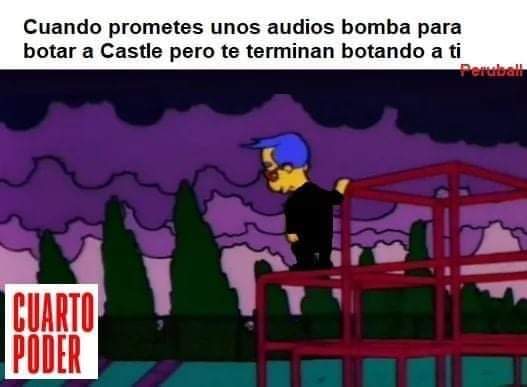 Cuando prometes unos audios bomba para botar a Castle pero te terminan botando a ti

Peruball

CUARTO PODER